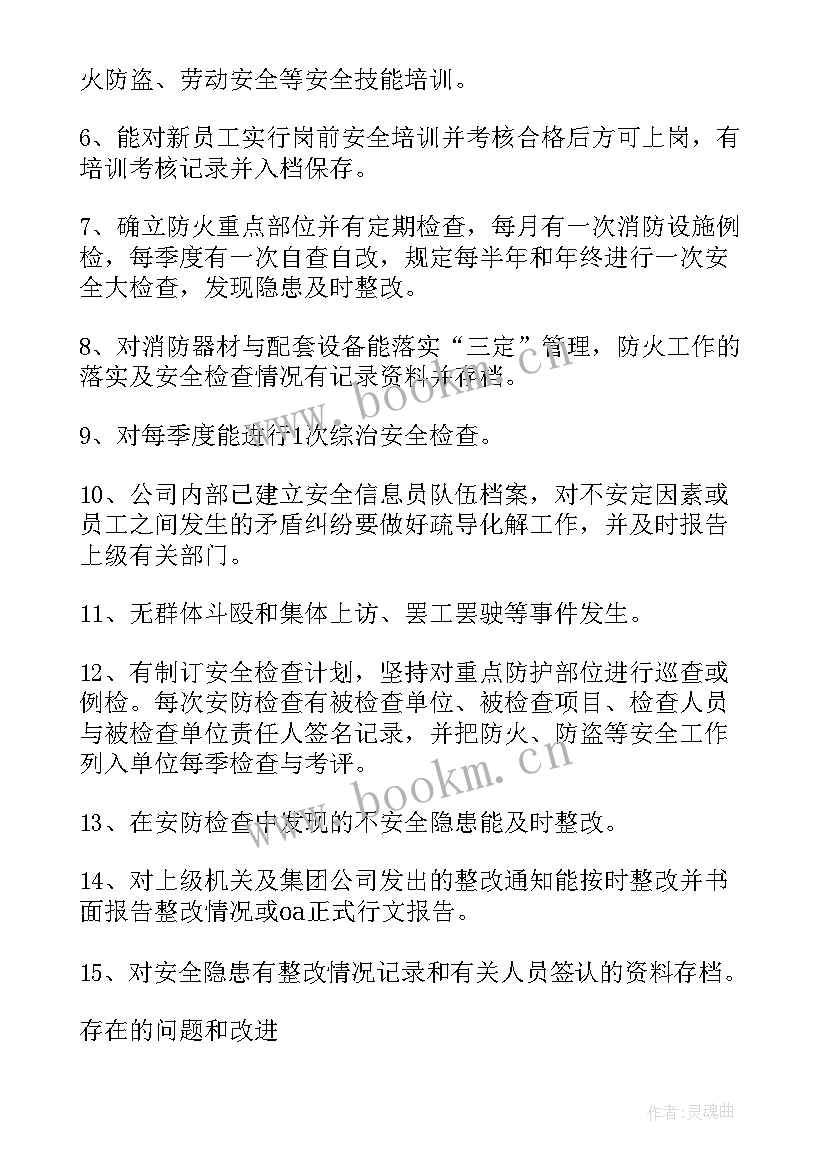 火防盗、劳动安全等安全技能培训。

6、能对新员工实行岗前安全培训并考核合格后方可上岗，有培训考核记录并入档保存。

7、确立防火重点部位并有定期检查，每月有一次消防设施例检，每季度有一次自查自改，规定每半年和年终进行一次安全大检查，发现隐患及时整改。

8、对消防器材与配套设备能落实“三定”管理，防火工作的落实及安全检查情况有记录资料并存档。

9、对每季度能进行1次综治安全检查。

10、公司内部已建立安全信息员队伍档案，对不安定因素或员工之间发生的矛盾纠纷要做好疏导化解工作，并及时报告上级有关部门。

11、无群体斗殴和集体上访、罢工罢驶等事件发生。

12、有制订安全检查计划，坚持对重点防护部位进行巡查或例检。每次安防检查有被检查单位、被检查项目、检查人员与被检查单位责任人签名记录，并把防火、防盗等安全工作列入单位每季检查与考评。

13、在安防检查中发现的不安全隐患能及时整改。

14、对上级机关及集团公司发出的整改通知能按时整改并书面报告整改情况或oa正式行文报告。

15、对安全隐患有整改情况记录和有关人员签认的资料存档。

存在的问题和改进

www.bookm.cn

www.bookm.cn

作者:灵魂曲